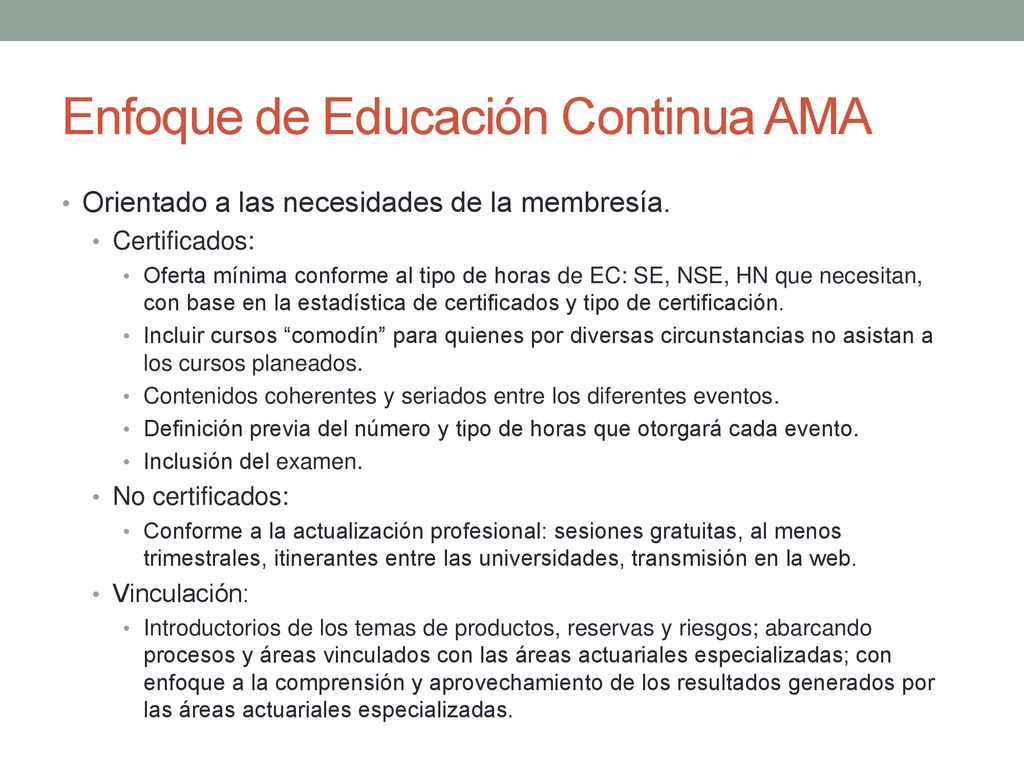 Enfoque de Educación Continua AMA

• Orientado a las necesidades de la membresía.
  • Certificados:
    • Oferta mínima conforme al tipo de horas de EC: SE, NSE, HN que necesitan, con base en la estadística de certificados y tipo de certificación.
    • Incluir cursos “comodín” para quienes por diversas circunstancias no asistan a los cursos planeados.
    • Contenidos coherentes y seriados entre los diferentes eventos.
    • Definición previa del número y tipo de horas que otorgará cada evento.
    • Inclusión del examen.
  • No certificados:
    • Conforme a la actualización profesional: sesiones gratuitas, al menos trimestrales, itinerantes entre las universidades, transmisión en la web.
  • Vinculación:
    • Introductorios de los temas de productos, reservas y riesgos; abarcando procesos y áreas vinculados con las áreas actuariales especializadas; con enfoque a la comprensión y aprovechamiento de los resultados generados por las áreas actuariales especializadas.